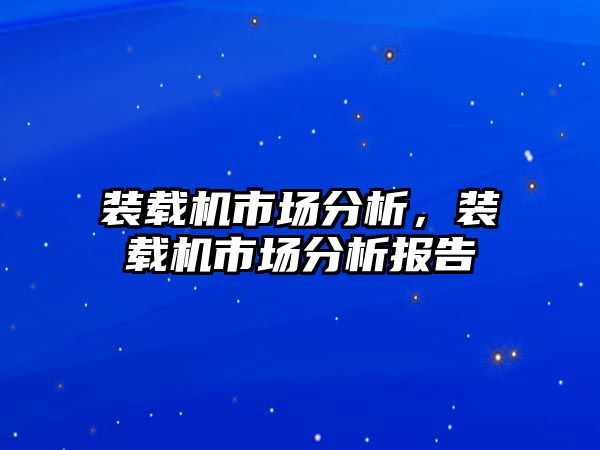 装载机市场分析，装载机市场分析报告